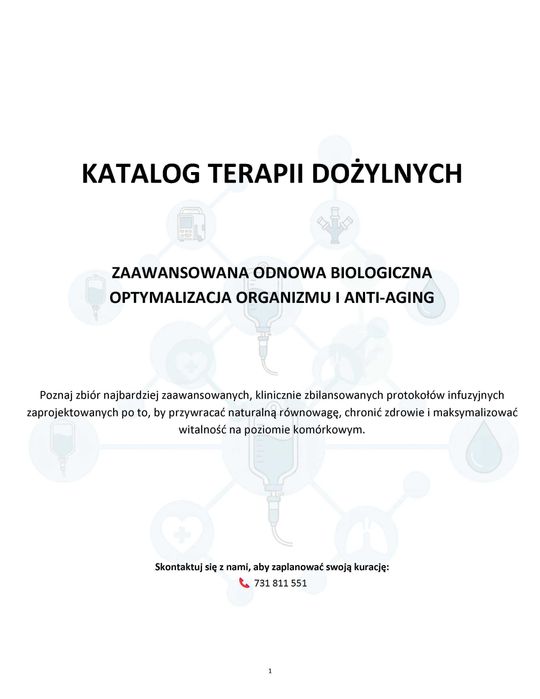 KATALOG TERAPII DOŻYLNYCH

ZAAWANSOWANA ODNOWA BIOLOGICZNA
OPTYMALIZACJA ORGANIZMU I ANTI-AGING

Poznaj zbiór najbardziej zaawansowanych, klinicznie zbilansowanych protokołów infuzyjnych zaprojektowanych po to, by przywracać naturalną równowagę, chronić zdrowie i maksymalizować witalność na poziomie komórkowym.

Skontaktuj się z nami, aby zaplanować swoją kurację:
731 811 551

1